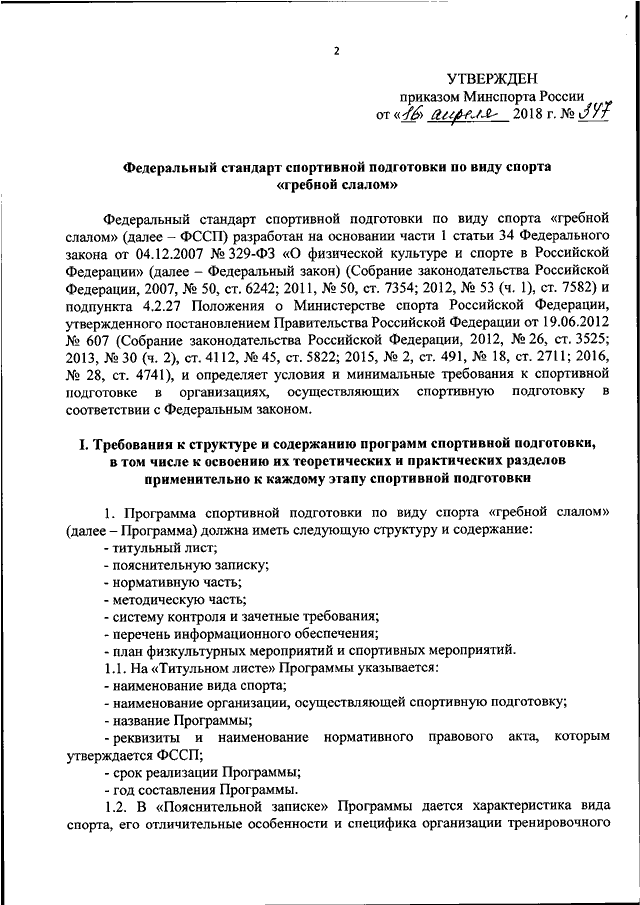 2

УТВЕРЖДЕН
приказом Минспорта России
от «16» апреля 2018 г. № 347

Федеральный стандарт спортивной подготовки по виду спорта «гребной слалом»

Федеральный стандарт спортивной подготовки по виду спорта «гребной слалом» (далее – ФССП) разработан на основании части 1 статьи 34 Федерального закона от 04.12.2007 № 329-ФЗ «О физической культуре и спорте в Российской Федерации» (далее – Федеральный закон) (Собрание законодательства Российской Федерации, 2007, № 50, ст. 6242; 2011, № 50, ст. 7354; 2012, № 53 (ч. 1), ст. 7582) и подпункта 4.2.27 Положения о Министерстве спорта Российской Федерации, утвержденного постановлением Правительства Российской Федерации от 19.06.2012 № 607 (Собрание законодательства Российской Федерации, 2012, № 26, ст. 3525; 2013, № 30 (ч. 2), ст. 4112, № 45, ст. 5822; 2015, № 2, ст. 491, № 18, ст. 2711; 2016, № 28, ст. 4741), и определяет условия и минимальные требования к спортивной подготовке в организациях, осуществляющих спортивную подготовку в соответствии с Федеральным законом.

I. Требования к структуре и содержанию программ спортивной подготовки, в том числе к освоению их теоретических и практических разделов применительно к каждому этапу спортивной подготовки

1. Программа спортивной подготовки по виду спорта «гребной слалом» (далее – Программа) должна иметь следующую структуру и содержание:
- титульный лист;
- пояснительную записку;
- нормативную часть;
- методическую часть;
- систему контроля и зачетные требования;
- перечень информационного обеспечения;
- план физкультурных мероприятий и спортивных мероприятий.
1.1. На «Титульном листе» Программы указывается:
- наименование вида спорта;
- наименование организации, осуществляющей спортивную подготовку;
- название Программы;
- реквизиты и наименование нормативного правового акта, которым утверждается ФССП;
- срок реализации Программы;
- год составления Программы.
1.2. В «Пояснительной записке» Программы дается характеристика вида спорта, его отличительные особенности и специфика организации тренировочного